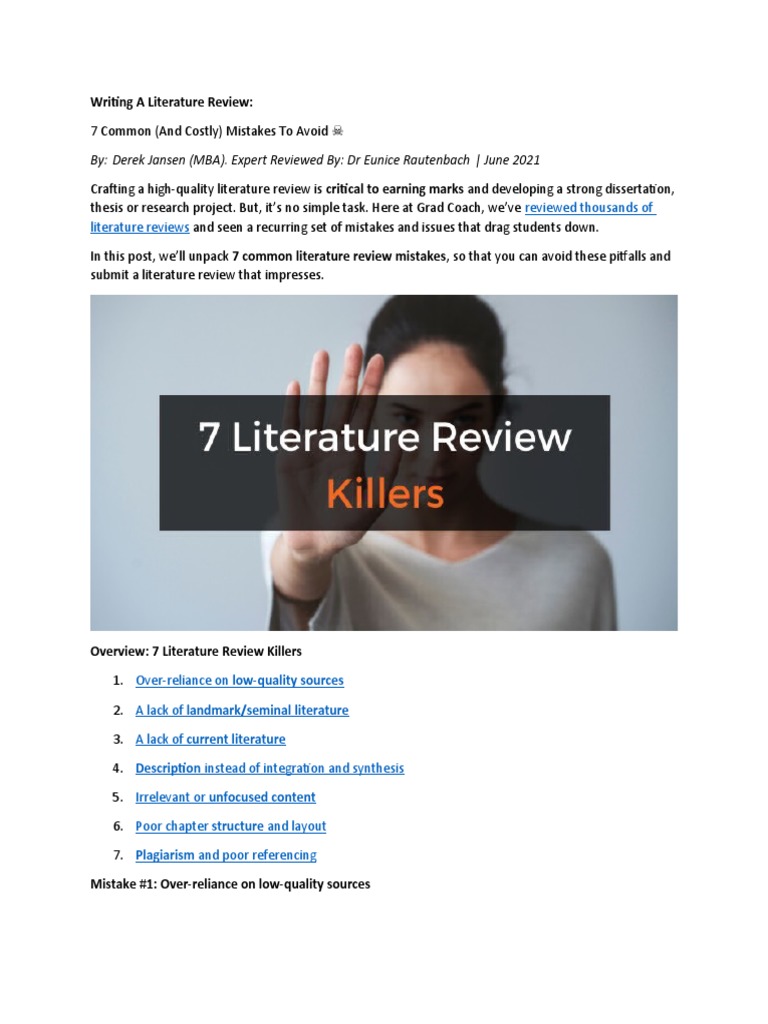 Writing A Literature Review:

7 Common (And Costly) Mistakes To Avoid ☠

By: Derek Jansen (MBA). Expert Reviewed By: Dr Eunice Rautenbach | June 2021

Crafting a high-quality literature review is critical to earning marks and developing a strong dissertation, thesis or research project. But, it's no simple task. Here at Grad Coach, we've reviewed thousands of literature reviews and seen a recurring set of mistakes and issues that drag students down.

In this post, we'll unpack 7 common literature review mistakes, so that you can avoid these pitfalls and submit a literature review that impresses.

7 Literature Review Killers

Overview: 7 Literature Review Killers

1. Over-reliance on low-quality sources
2. A lack of landmark/seminal literature
3. A lack of current literature
4. Description instead of integration and synthesis
5. Irrelevant or unfocused content
6. Poor chapter structure and layout
7. Plagiarism and poor referencing

Mistake #1: Over-reliance on low-quality sources